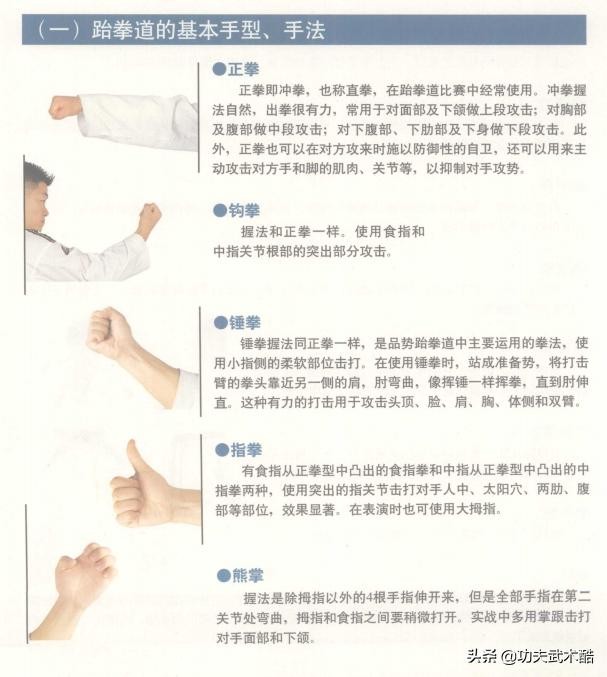 （一）跆拳道的基本手型、手法

●正拳
正拳即冲拳，也称直拳，在跆拳道比赛中经常使用。冲拳握法自然，出拳很有力，常用于对面部及下颌做上段攻击；对胸部及腹部做中段攻击；对下腹部、下肋部及下身做下段攻击。此外，正拳也可以在对方攻来时施以防御性的自卫，还可以用来主动攻击对方手和脚的肌肉、关节等，以抑制对手攻势。

●钩拳
握法和正拳一样。使用食指和中指关节根部的突出部分攻击。

●锤拳
锤拳握法同正拳一样，是品势跆拳道中主要运用的拳法，使用小指侧的柔软部位击打。在使用锤拳时，站成准备势，将打击臂的拳头靠近另一侧的肩，肘弯曲，像挥锤一样挥拳，直到肘伸直。这种有力的打击用于攻击头顶、脸、肩、胸、体侧和双臂。

●指拳
有食指从正拳型中凸出的食指拳和中指从正拳型中凸出的中指拳两种，使用突出的指关节击打对手人中、太阳穴、两肋、腹部等部位，效果显著。在表演时也可使用大拇指。

●熊掌
握法是除拇指以外的4根手指伸开来，但是全部手指在第二关节处弯曲，拇指和食指之间要稍微打开。实战中多用掌跟击打对手面部和下颌。

头条 @功夫武术酷